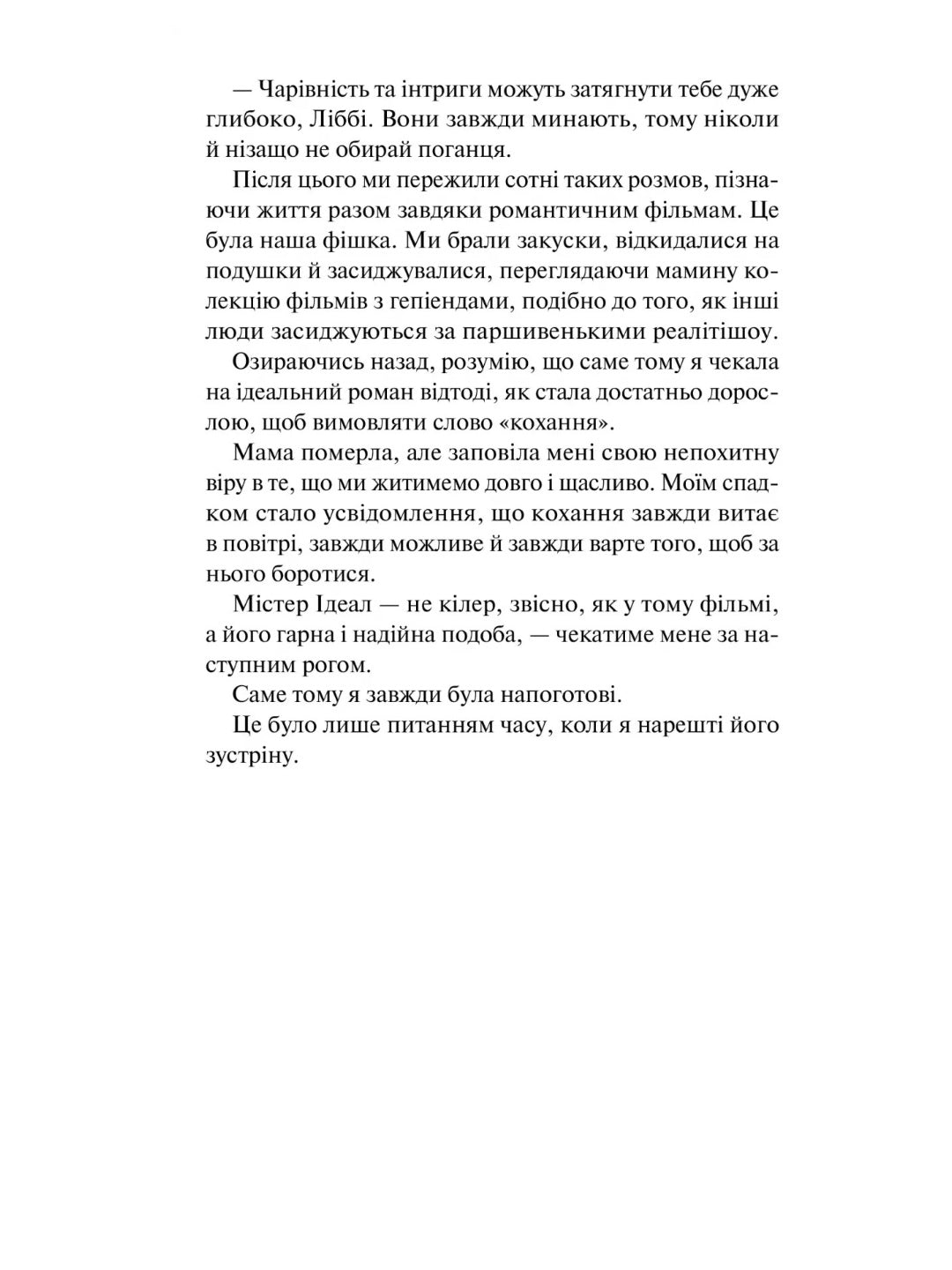 — Чарівність та інтриги можуть затягнути тебе дуже глибоко, Ліббі. Вони завжди минають, тому ніколи й нізащо не обирай поганця.

Після цього ми пережили сотні таких розмов, пізнаючи життя разом завдяки романтичним фільмам. Це була наша фішка. Ми брали закуски, відкидалися на подушки й засиджувалися, переглядаючи мамину колекцію фільмів з гепіендами, подібно до того, як інші люди засиджуються за паршивенькими реалітішоу.

Озираючись назад, розумію, що саме тому я чекала на ідеальний роман відтоді, як стала достатньо дорослою, щоб вимовляти слово «кохання».

Мама померла, але заповіла мені свою непохитну віру в те, що ми житимемо довго і щасливо. Моїм спадком стало усвідомлення, що кохання завжди витає в повітрі, завжди можливе й завжди варте того, щоб за нього боротися.

Містер Ідеал — не кілер, звісно, як у тому фільмі, а його гарна і надійна подоба, — чекатиме мене за наступним рогом.

Саме тому я завжди була напоготові.

Це було лише питанням часу, коли я нарешті його зустріну.